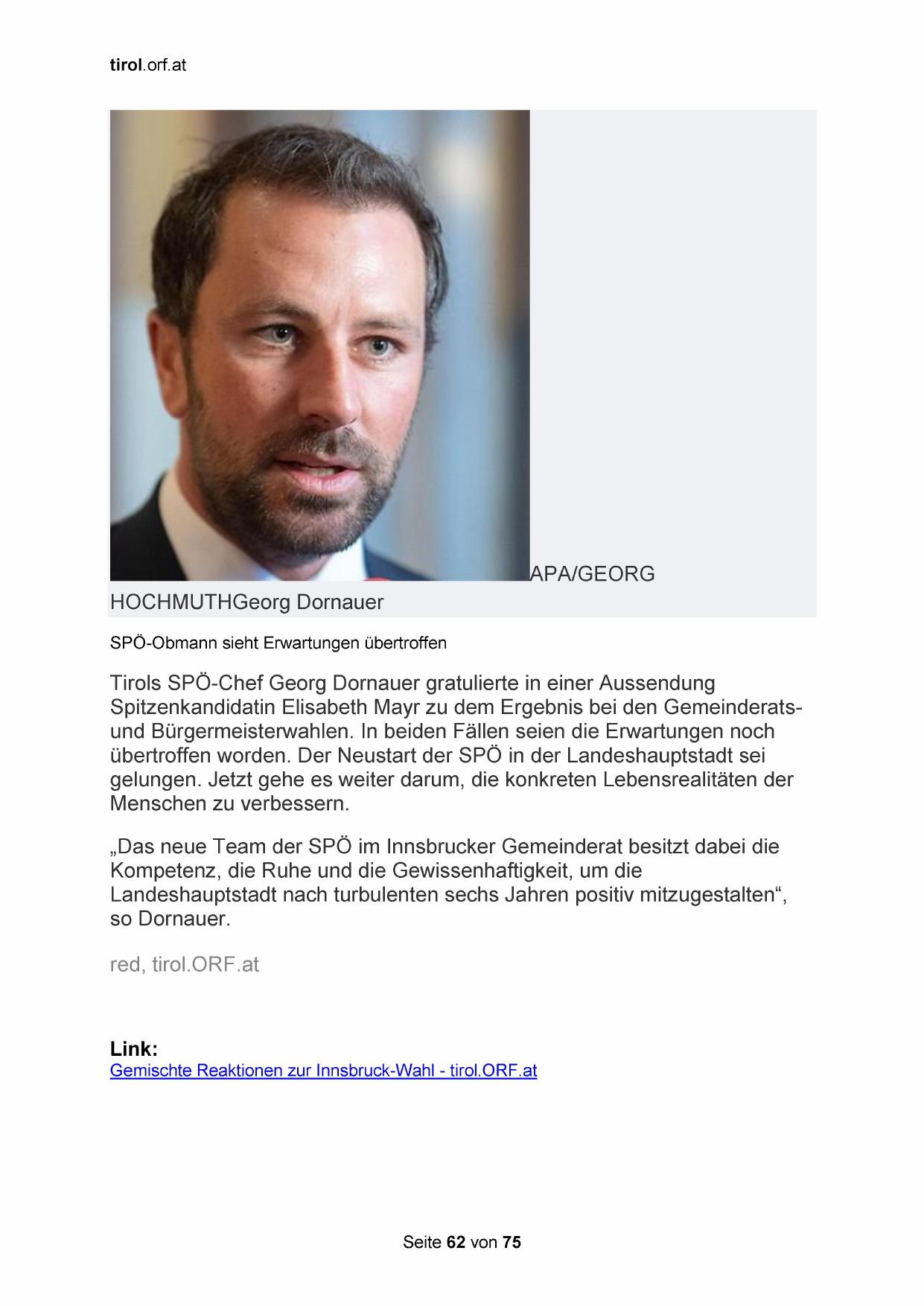 tirol.orf.at

APA/GEORG HOCHMUTHGeorg Dornauer

SPÖ-Obmann sieht Erwartungen übertroffen

Tirols SPÖ-Chef Georg Dornauer gratulierte in einer Aussendung Spitzenkandidatin Elisabeth Mayr zu dem Ergebnis bei den Gemeinderats- und Bürgermeisterwahlen. In beiden Fällen seien die Erwartungen noch übertroffen worden. Der Neustart der SPÖ in der Landeshauptstadt sei gelungen. Jetzt gehe es weiter darum, die konkreten Lebensrealitäten der Menschen zu verbessern.

„Das neue Team der SPÖ im Innsbrucker Gemeinderat besitzt dabei die Kompetenz, die Ruhe und die Gewissenhaftigkeit, um die Landeshauptstadt nach turbulenten sechs Jahren positiv mitzugestalten“, so Dornauer.

red, tirol.ORF.at

Link:
Gemischte Reaktionen zur Innsbruck-Wahl - tirol.ORF.at

Seite 62 von 75